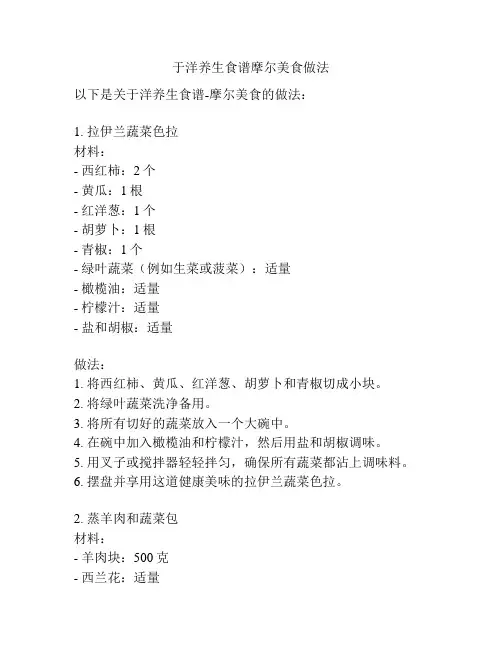 于洋养生食谱摩尔美食做法

以下是关于洋养生食谱-摩尔美食的做法：

1. 拉伊兰蔬菜色拉
材料：
- 西红柿：2 个
- 黄瓜：1 根
- 红洋葱：1 个
- 胡萝卜：1 根
- 青椒：1 个
- 绿叶蔬菜（例如生菜或菠菜）：适量
- 橄榄油：适量
- 柠檬汁：适量
- 盐和胡椒：适量

做法：
1. 将西红柿、黄瓜、红洋葱、胡萝卜和青椒切成小块。
2. 将绿叶蔬菜洗净备用。
3. 将所有切好的蔬菜放入一个大碗中。
4. 在碗中加入橄榄油和柠檬汁，然后用盐和胡椒调味。
5. 用叉子或搅拌器轻轻拌匀，确保所有蔬菜都沾上调味料。
6. 摆盘并享用这道健康美味的拉伊兰蔬菜色拉。

2. 蒸羊肉和蔬菜包
材料：
- 羊肉块：500 克
- 西兰花：适量